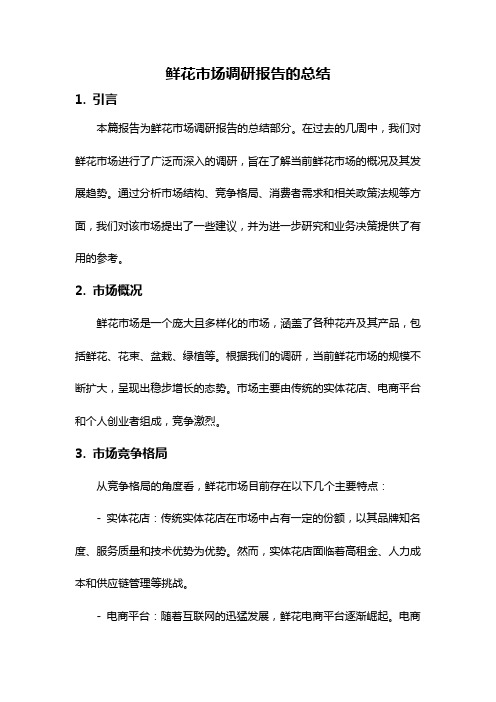 鲜花市场调研报告的总结

1. 引言

本篇报告为鲜花市场调研报告的总结部分。在过去的几周中，我们对鲜花市场进行了广泛而深入的调研，旨在了解当前鲜花市场的概况及其发展趋势。通过分析市场结构、竞争格局、消费者需求和相关政策法规等方面，我们对该市场提出了一些建议，并为进一步研究和业务决策提供了有用的参考。

2. 市场概况

鲜花市场是一个庞大且多样化的市场，涵盖了各种花卉及其产品，包括鲜花、花束、盆栽、绿植等。根据我们的调研，当前鲜花市场的规模不断扩大，呈现出稳步增长的态势。市场主要由传统的实体花店、电商平台和个人创业者组成，竞争激烈。

3. 市场竞争格局

从竞争格局的角度看，鲜花市场目前存在以下几个主要特点：

- 实体花店：传统实体花店在市场中占有一定的份额，以其品牌知名度、服务质量和技术优势为优势。然而，实体花店面临着高租金、人力成本和供应链管理等挑战。

- 电商平台：随着互联网的迅猛发展，鲜花电商平台逐渐崛起。电商